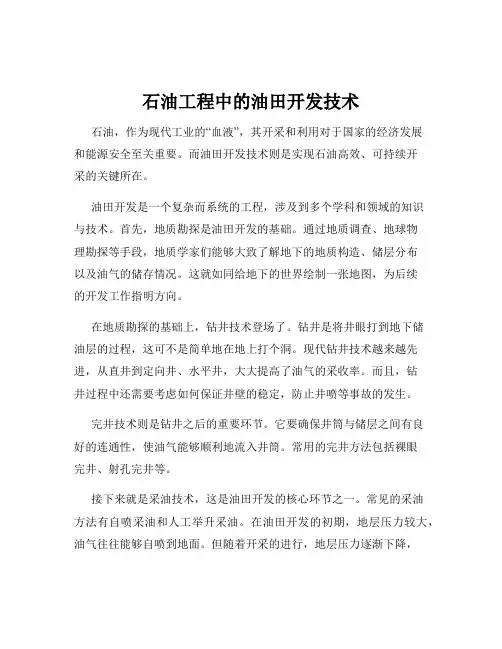 石油工程中的油田开发技术

石油，作为现代工业的“血液”，其开采和利用对于国家的经济发展和能源安全至关重要。而油田开发技术则是实现石油高效、可持续开采的关键所在。

油田开发是一个复杂而系统的工程，涉及到多个学科和领域的知识与技术。首先，地质勘探是油田开发的基础。通过地质调查、地球物理勘探等手段，地质学家们能够大致了解地下的地质构造、储层分布以及油气的储存情况。这就如同给地下的世界绘制一张地图，为后续的开发工作指明方向。

在地质勘探的基础上，钻井技术登场了。钻井是将井眼打到地下储油层的过程，这可不是简单地在地上打个洞。现代钻井技术越来越先进，从直井到定向井、水平井，大大提高了油气的采收率。而且，钻井过程中还需要考虑如何保证井壁的稳定，防止井喷等事故的发生。

完井技术则是钻井之后的重要环节。它要确保井筒与储层之间有良好的连通性，使油气能够顺利地流入井筒。常用的完井方法包括裸眼完井、射孔完井等。

接下来就是采油技术，这是油田开发的核心环节之一。常见的采油方法有自喷采油和人工举升采油。在油田开发的初期，地层压力较大，油气往往能够自喷到地面。但随着开采的进行，地层压力逐渐下降，